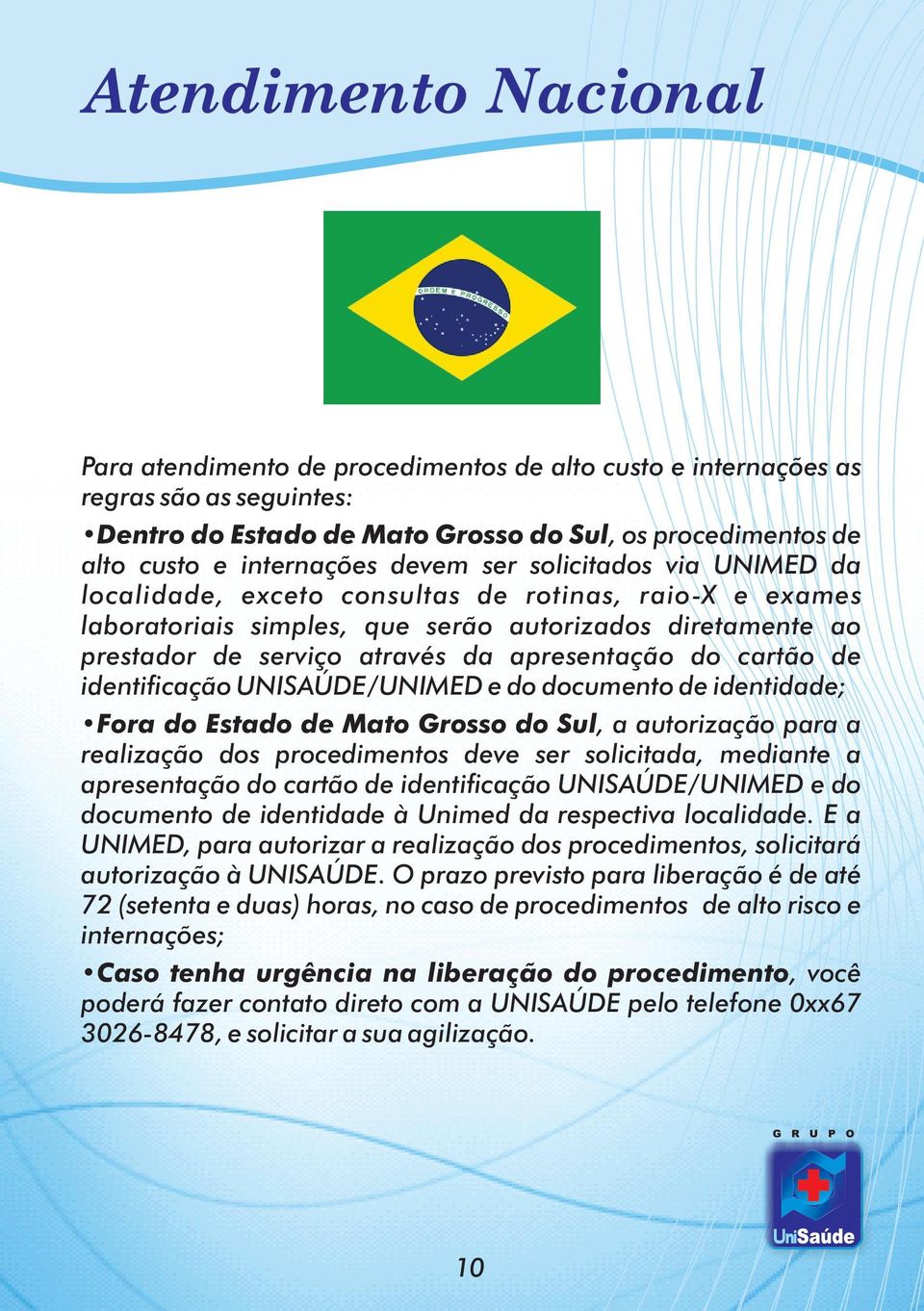 Atendimento Nacional

ORDEM E PROGRESSO

Para atendimento de procedimentos de alto custo e internações as regras são as seguintes:

•Dentro do Estado de Mato Grosso do Sul, os procedimentos de alto custo e internações devem ser solicitados via UNIMED da localidade, exceto consultas de rotinas, raio-X e exames laboratoriais simples, que serão autorizados diretamente ao prestador de serviço através da apresentação do cartão de identificação UNISAÚDE/UNIMED e do documento de identidade;

•Fora do Estado de Mato Grosso do Sul, a autorização para a realização dos procedimentos deve ser solicitada, mediante a apresentação do cartão de identificação UNISAÚDE/UNIMED e do documento de identidade à Unimed da respectiva localidade. E a UNIMED, para autorizar a realização dos procedimentos, solicitará autorização à UNISAÚDE. O prazo previsto para liberação é de até 72 (setenta e duas) horas, no caso de procedimentos de alto risco e internações;

•Caso tenha urgência na liberação do procedimento, você poderá fazer contato direto com a UNISAÚDE pelo telefone 0xx67 3026-8478, e solicitar a sua agilização.

GRUPO
UniSaúde

10